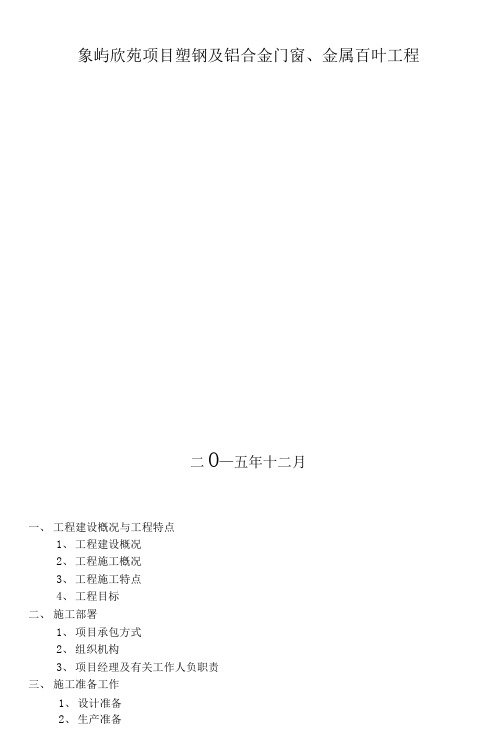 象屿欣苑项目塑钢及铝合金门窗、金属百叶工程

二0一五年十二月

一、工程建设概况与工程特点
1、工程建设概况
2、工程施工概况
3、工程施工特点
4、工程目标
二、施工部署
1、项目承包方式
2、组织机构
3、项目经理及有关工作人负职责
三、施工准备工作
1、设计准备
2、生产准备